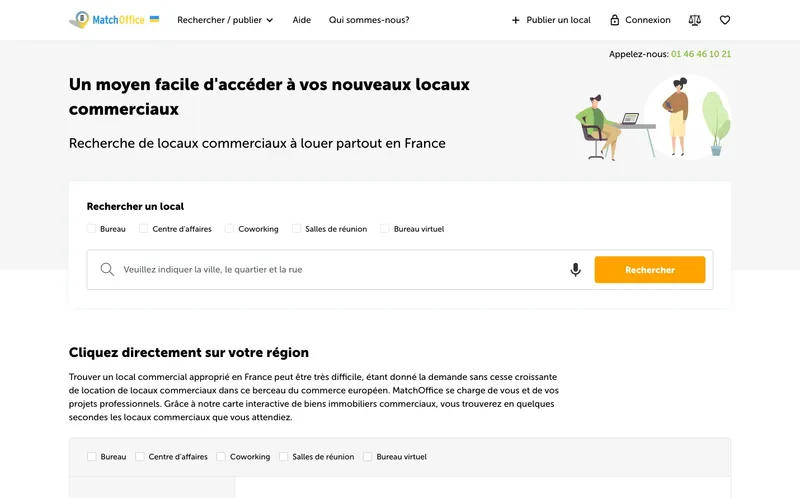 MatchOffice Rechercher / publier Aide Qui sommes-nous?

Publier un local Connexion

Appelez-nous: 01 46 46 10 21

Un moyen facile d'accéder à vos nouveaux locaux commerciaux

Recherche de locaux commerciaux à louer partout en France

Rechercher un local

Bureau Centre d'affaires Coworking Salles de réunion Bureau virtuel

Veuillez indiquer la ville, le quartier et la rue

Rechercher

Cliquez directement sur votre région

Trouver un local commercial approprié en France peut être très difficile, étant donné la demande sans cesse croissante de location de locaux commerciaux dans ce berceau du commerce européen. MatchOffice se charge de vous et de vos projets professionnels. Grâce à notre carte interactive de biens immobiliers commerciaux, vous trouverez en quelques secondes les locaux commerciaux que vous attendiez.

Bureau Centre d'affaires Coworking Salles de réunion Bureau virtuel